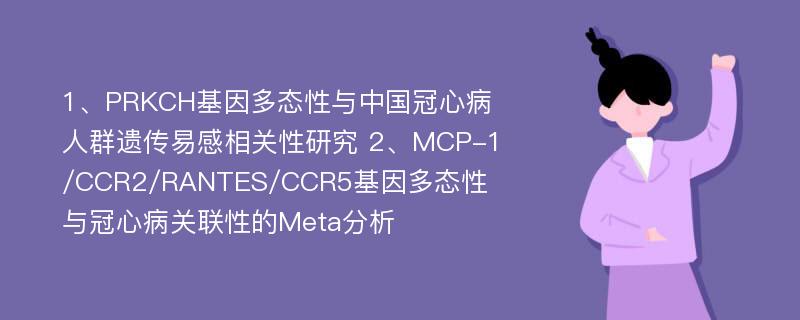 1、PRKCH基因多态性与中国冠心病人群遗传易感相关性研究 2、MCP-1/CCR2/RANTES/CCR5基因多态性与冠心病关联性的Meta分析